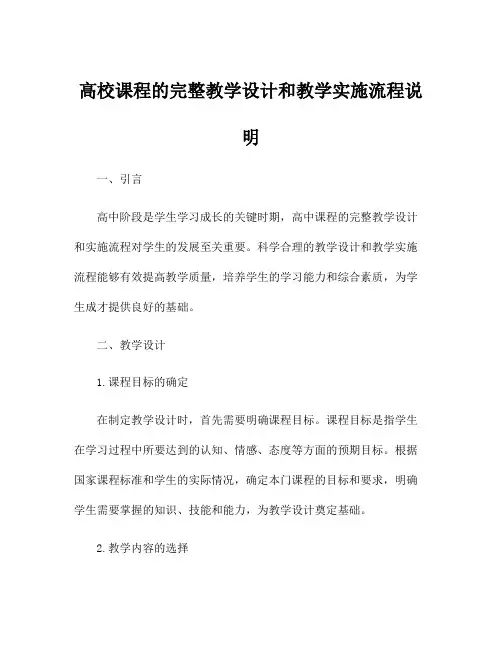 高校课程的完整教学设计和教学实施流程说明

一、引言

高中阶段是学生学习成长的关键时期，高中课程的完整教学设计和实施流程对学生的发展至关重要。科学合理的教学设计和教学实施流程能够有效提高教学质量，培养学生的学习能力和综合素质，为学生成才提供良好的基础。

二、教学设计

1.课程目标的确定

在制定教学设计时，首先需要明确课程目标。课程目标是指学生在学习过程中所要达到的认知、情感、态度等方面的预期目标。根据国家课程标准和学生的实际情况，确定本门课程的目标和要求，明确学生需要掌握的知识、技能和能力，为教学设计奠定基础。

2.教学内容的选择